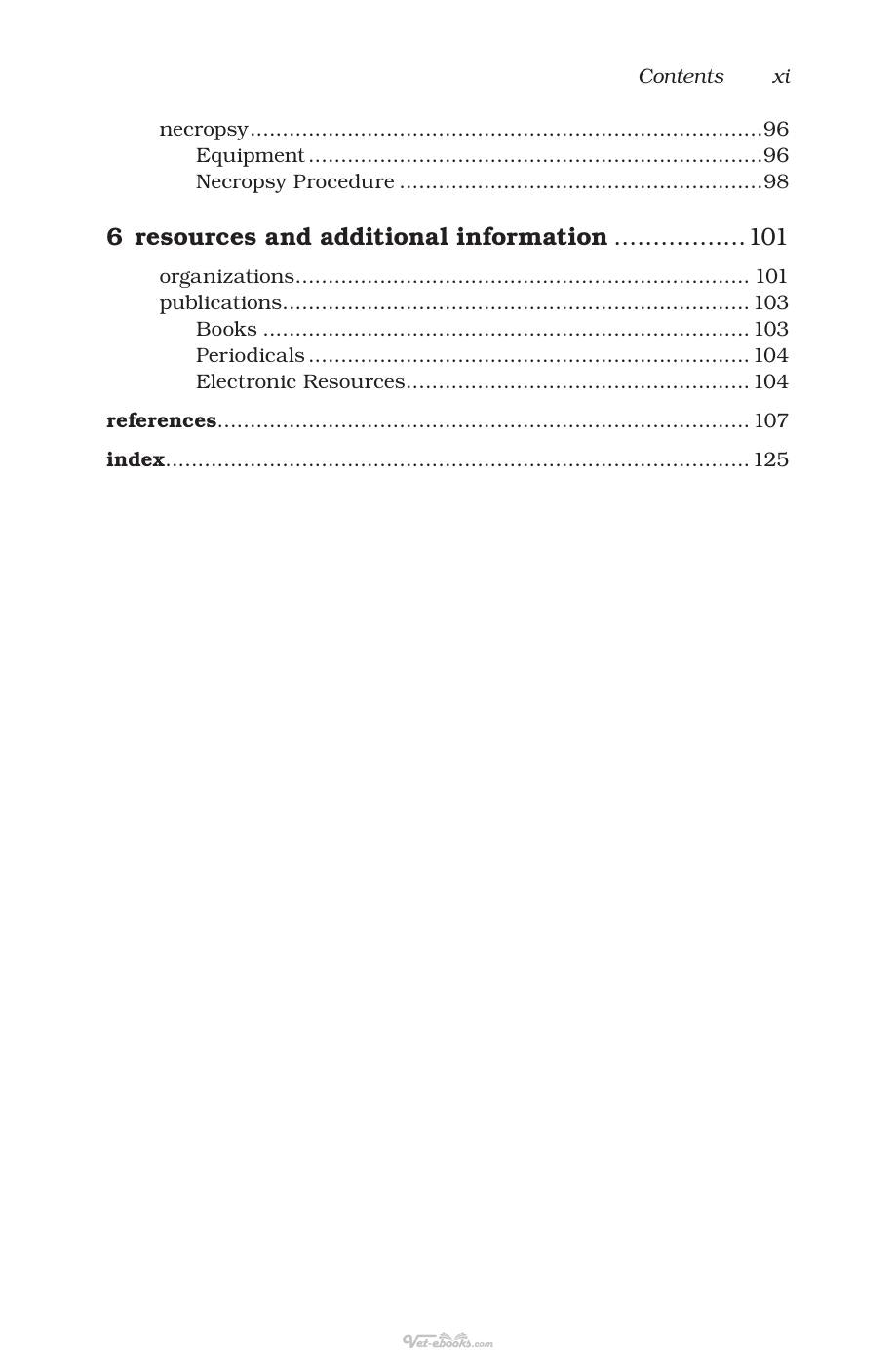 Contents xi

necropsy 96
Equipment 96
Necropsy Procedure 98

6 resources and additional information 101

organizations 101
publications 103
Books 103
Periodicals 104
Electronic Resources 104

references 107

index 125

Vet-ebooks.com